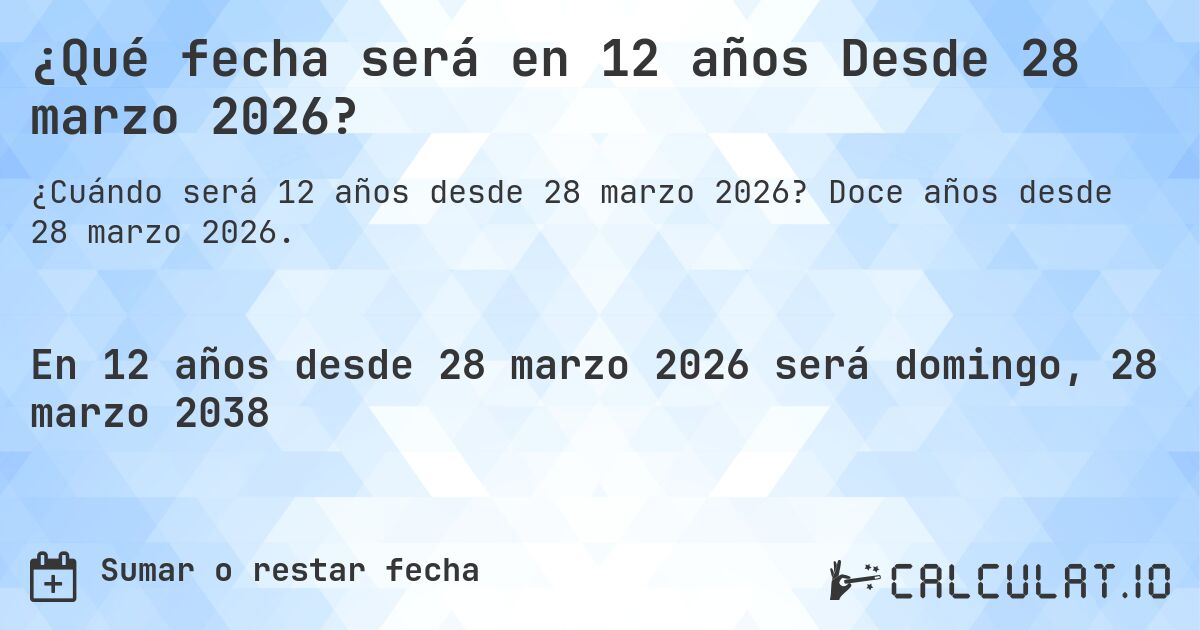 ¿Qué fecha será en 12 años Desde 28 marzo 2026?

¿Cuándo será 12 años desde 28 marzo 2026? Doce años desde 28 marzo 2026.

En 12 años desde 28 marzo 2026 será domingo, 28 marzo 2038

Sumar o restar fecha

CALCULAT.IO